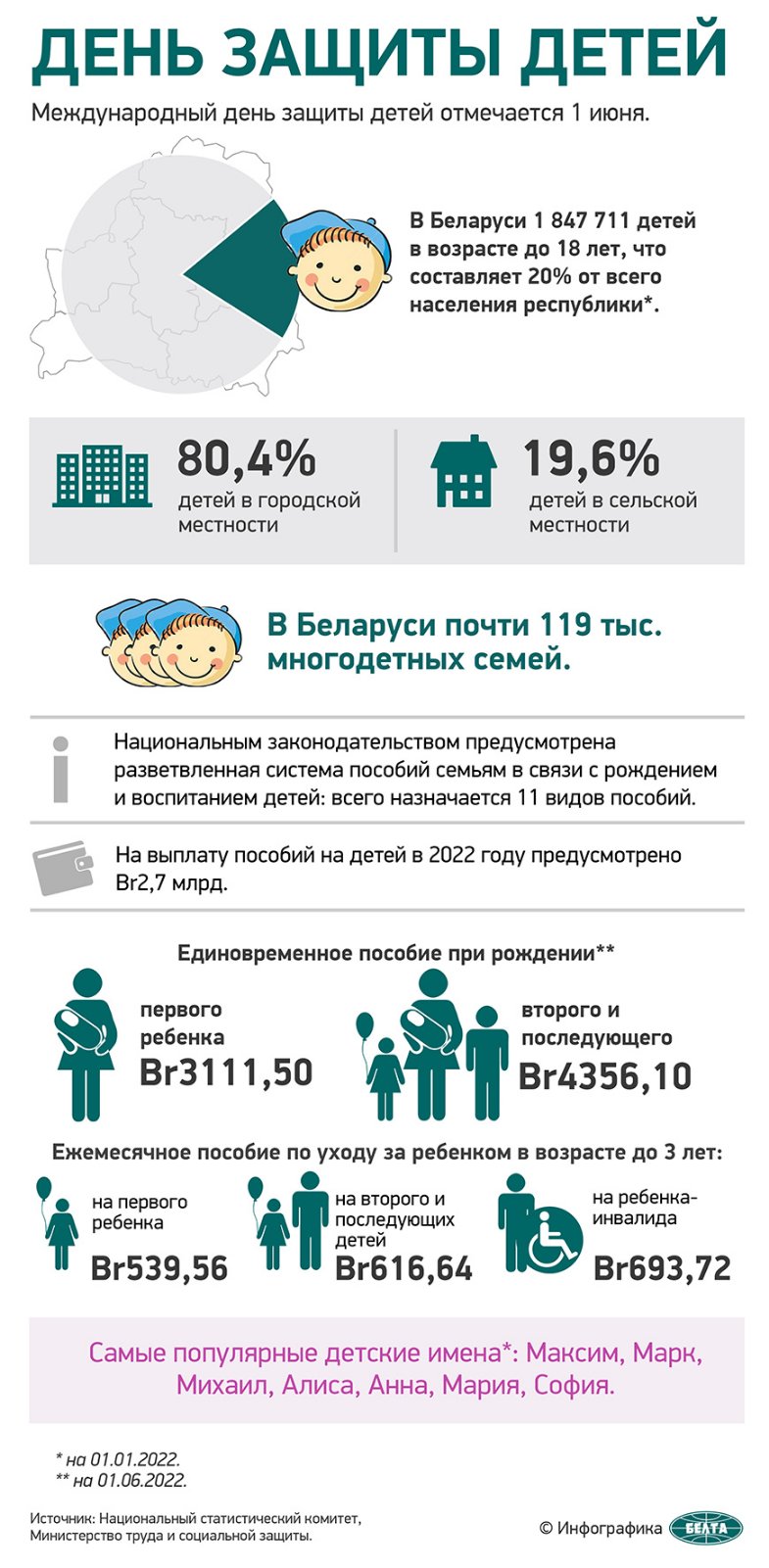 ДЕНЬ ЗАЩИТЫ ДЕТЕЙ

Международный день защиты детей отмечается 1 июня.

В Беларуси 1 847 711 детей в возрасте до 18 лет, что составляет 20% от всего населения республики*.

80,4%
детей в городской местности

19,6%
детей в сельской местности

В Беларуси почти 119 тыс. многодетных семей.

Национальным законодательством предусмотрена разветвленная система пособий семьям в связи с рождением и воспитанием детей: всего назначается 11 видов пособий.

На выплату пособий на детей в 2022 году предусмотрено Br2,7 млрд.

Единовременное пособие при рождении**

первого ребенка
Br3111,50

второго и последующего
Br4356,10

Ежемесячное пособие по уходу за ребенком в возрасте до 3 лет:

на первого ребенка
Br539,56

на второго и последующих детей
Br616,64

на ребенка-инвалида
Br693,72

Самые популярные детские имена*: Максим, Марк, Михаил, Алиса, Анна, Мария, София.

* на 01.01.2022.
** на 01.06.2022.

Источник: Национальный статистический комитет, Министерство труда и социальной защиты.

© Инфографика БЕЛТА